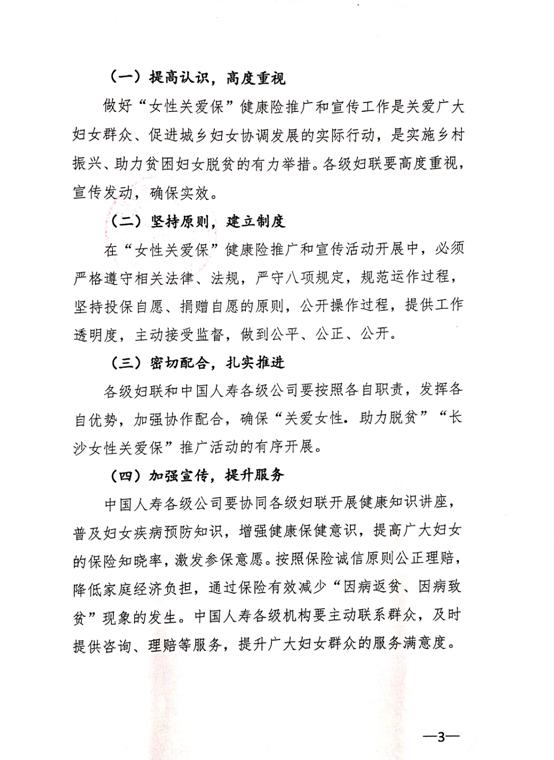 （一）提高认识，高度重视

做好“女性关爱保”健康险推广和宣传工作是关爱广大妇女群众、促进城乡妇女协调发展的实际行动，是实施乡村振兴、助力贫困妇女脱贫的有力举措。各级妇联要高度重视，宣传发动，确保实效。

（二）坚持原则，建立制度

在“女性关爱保”健康险推广和宣传活动开展中，必须严格遵守相关法律、法规，严守八项规定，规范运作过程，坚持投保自愿、捐赠自愿的原则，公开操作过程，提供工作透明度，主动接受监督，做到公平、公正、公开。

（三）密切配合，扎实推进

各级妇联和中国人寿各级公司要按照各自职责，发挥各自优势，加强协作配合，确保“关爱女性．助力脱贫”“长沙女性关爱保”推广活动的有序开展。

（四）加强宣传，提升服务

中国人寿各级公司要协同各级妇联开展健康知识讲座，普及妇女疾病预防知识，增强健康保健意识，提高广大妇女的保险知晓率，激发参保意愿。按照保险诚信原则公正理赔，降低家庭经济负担，通过保险有效减少“因病返贫、因病致贫”现象的发生。中国人寿各级机构要主动联系群众，及时提供咨询、理赔等服务，提升广大妇女群众的服务满意度。

—3—